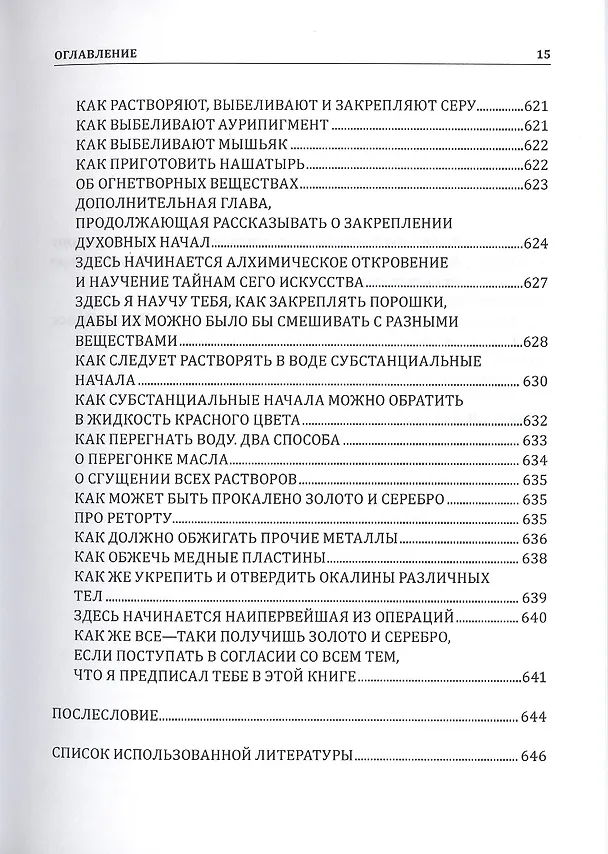 ОГЛАВЛЕНИЕ 15

КАК РАСТВОРЯЮТ, ВЫБЕЛИВАЮТ И ЗАКРЕПЛЯЮТ СЕРУ 621
КАК ВЫБЕЛИВАЮТ АУРИПИГМЕНТ 621
КАК ВЫБЕЛИВАЮТ МЫШЬЯК 622
КАК ПРИГОТОВИТЬ НАШАТЫРЬ 622
ОБ ОГНЕТВОРНЫХ ВЕЩЕСТВАХ 623
ДОПОЛНИТЕЛЬНАЯ ГЛАВА, ПРОДОЛЖАЮЩАЯ РАССКАЗЫВАТЬ О ЗАКРЕПЛЕНИИ ДУХОВНЫХ НАЧАЛ 624
ЗДЕСЬ НАЧИНАЕТСЯ АЛХИМИЧЕСКОЕ ОТКРОВЕНИЕ И НАУЧЕНИЕ ТАЙНАМ СЕГО ИСКУССТВА 627
ЗДЕСЬ Я НАУЧУ ТЕБЯ, КАК ЗАКРЕПЛЯТЬ ПОРОШКИ, ДАБЫ ИХ МОЖНО БЫЛО БЫ СМЕШИВАТЬ С РАЗНЫМИ ВЕЩЕСТВАМИ 628
КАК СЛЕДУЕТ РАСТВОРЯТЬ В ВОДЕ СУБСТАНЦИАЛЬНЫЕ НАЧАЛА 630
КАК СУБСТАНЦИАЛЬНЫЕ НАЧАЛА МОЖНО ОБРАТИТЬ В ЖИДКОСТЬ КРАСНОГО ЦВЕТА 632
КАК ПЕРЕГНАТЬ ВОДУ. ДВА СПОСОБА 633
О ПЕРЕГОНКЕ МАСЛА 634
О СГУЩЕНИИ ВСЕХ РАСТВОРОВ 635
КАК МОЖЕТ БЫТЬ ПРОКАЛЕНО ЗОЛОТО И СЕРЕБРО 635
ПРО РЕТОРТУ 635
КАК ДОЛЖНО ОБЖИГАТЬ ПРОЧИЕ МЕТАЛЛЫ 636
КАК ОБЖЕЧЬ МЕДНЫЕ ПЛАСТИНЫ 638
КАК ЖЕ УКРЕПИТЬ И ОТВЕРДИТЬ ОКАЛИНЫ РАЗЛИЧНЫХ ТЕЛ 639
ЗДЕСЬ НАЧИНАЕТСЯ НАИПЕРВЕЙШАЯ ИЗ ОПЕРАЦИЙ 640
КАК ЖЕ ВСЕ—ТАКИ ПОЛУЧИШЬ ЗОЛОТО И СЕРЕБРО, ЕСЛИ ПОСТУПАТЬ В СОГЛАСИИ СО ВСЕМ ТЕМ, ЧТО Я ПРЕДПИСАЛ ТЕБЕ В ЭТОЙ КНИГЕ 641

ПОСЛЕСЛОВИЕ 644

СПИСОК ИСПОЛЬЗОВАННОЙ ЛИТЕРАТУРЫ 646